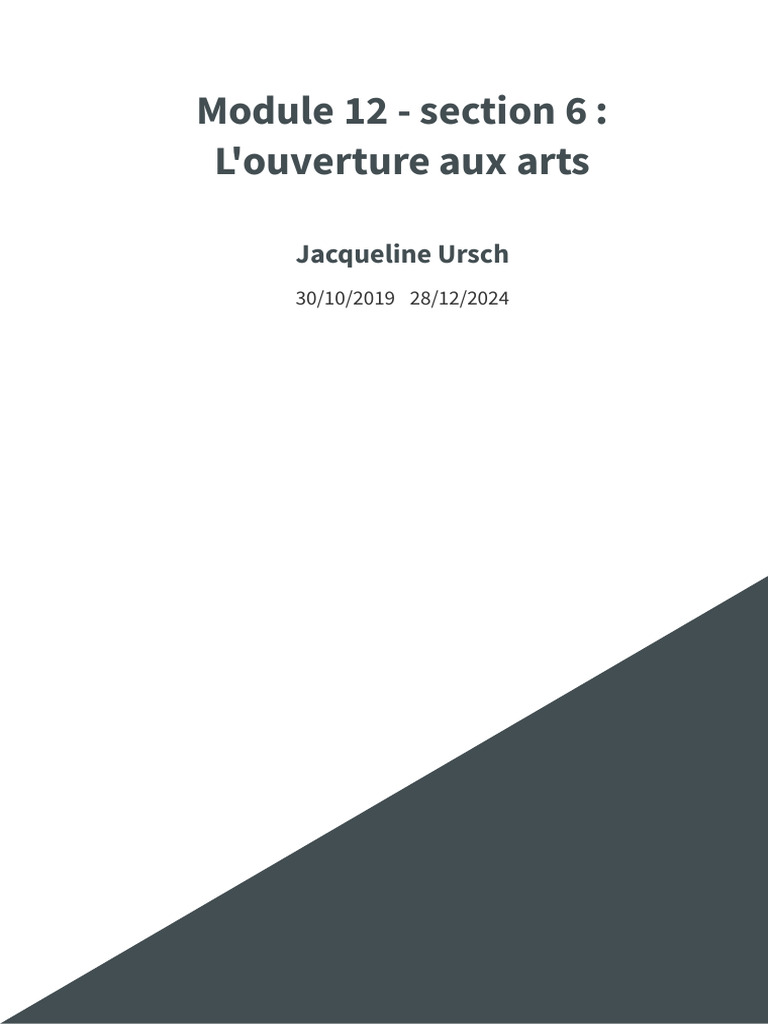 Module 12 - section 6 :
L'ouverture aux arts

Jacqueline Ursch

30/10/2019 28/12/2024